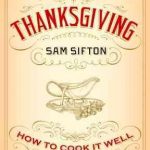 THANKSGIVING

SAM SIFTON

HOW TO COOK IT WELL